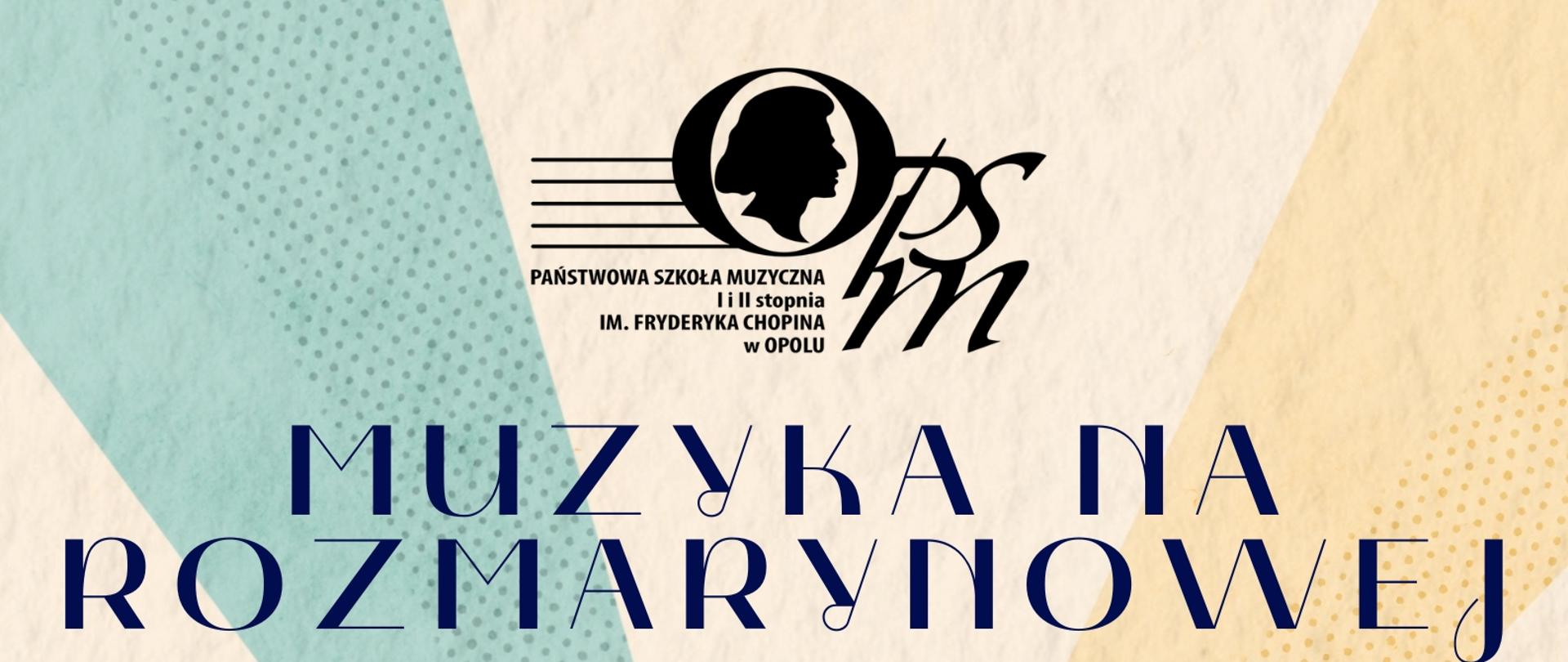 OPSM

PAŃSTWOWA SZKOŁA MUZYCZNA
I i II stopnia
IM. FRYDERYKA CHOPINA
w OPOLU

MUZYKA NA ROZMARYNOWEJ